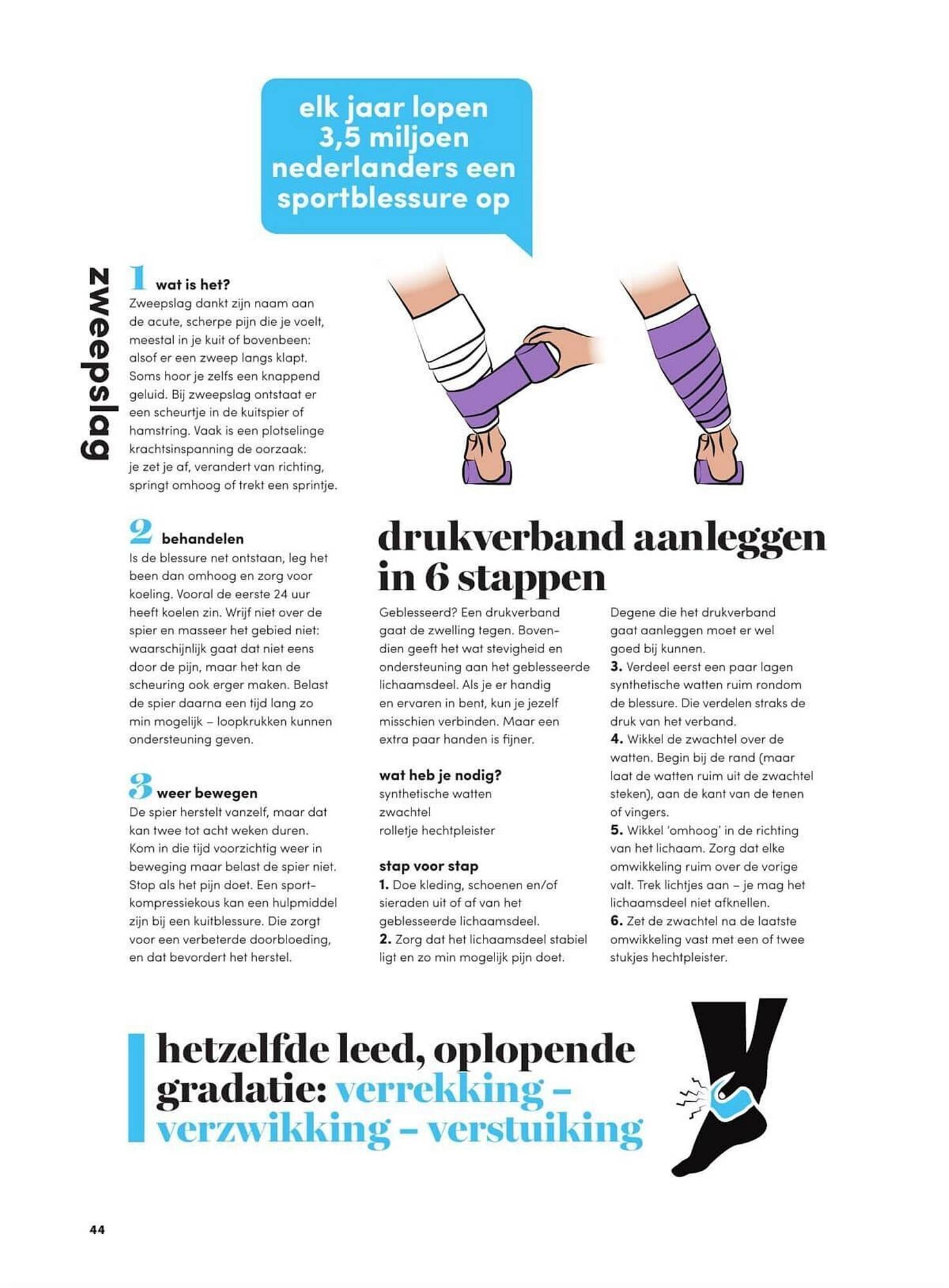 elk jaar lopen 3,5 miljoen nederlanders een sportblessure op

zweepslag

1 wat is het?
Zweepslag dankt zijn naam aan de acute, scherpe pijn die je voelt, meestal in je kuit of bovenbeen: alsof er een zweep langs klapt. Soms hoor je zelfs een knappend geluid. Bij zweepslag ontstaat er een scheurtje in de kuitspier of hamstring. Vaak is een plotselinge krachtsinspanning de oorzaak: je zet je af, verandert van richting, springt omhoog of trekt een sprintje.

2 behandelen
Is de blessure net ontstaan, leg het been dan omhoog en zorg voor koeling. Vooral de eerste 24 uur heeft koelen zin. Wrijf niet over de spier en masseer het gebied niet: waarschijnlijk gaat dat niet eens door de pijn, maar het kan de scheuring ook erger maken. Belast de spier daarna een tijd lang zo min mogelijk – loopkrukken kunnen ondersteuning geven.

3 weer bewegen
De spier herstelt vanzelf, maar dat kan twee tot acht weken duren. Kom in die tijd voorzichtig weer in beweging maar belast de spier niet. Stop als het pijn doet. Een sportkompressiekous kan een hulpmiddel zijn bij een kuitblessure. Die zorgt voor een verbeterde doorbloeding, en dat bevordert het herstel.

drukverband aanleggen in 6 stappen

Geblesseerd? Een drukverband gaat de zwelling tegen. Bovendien geeft het wat stevigheid en ondersteuning aan het geblesseerde lichaamsdeel. Als je er handig en ervaren in bent, kun je jezelf misschien verbinden. Maar een extra paar handen is fijner.

wat heb je nodig?
synthetische watten
zwachtel
rolletje hechtpleister

stap voor stap
1. Doe kleding, schoenen en/of sieraden uit of af van het geblesseerde lichaamsdeel.
2. Zorg dat het lichaamsdeel stabiel ligt en zo min mogelijk pijn doet.

Degene die het drukverband gaat aanleggen moet er wel goed bij kunnen.
3. Verdeel eerst een paar lagen synthetische watten ruim rondom de blessure. Die verdelen straks de druk van het verband.
4. Wikkel de zwachtel over de watten. Begin bij de rand (maar laat de watten ruim uit de zwachtel steken), aan de kant van de tenen of vingers.
5. Wikkel 'omhoog' in de richting van het lichaam. Zorg dat elke omwikkeling ruim over de vorige valt. Trek lichtjes aan – je mag het lichaamsdeel niet afknellen.
6. Zet de zwachtel na de laatste omwikkeling vast met een of twee stukjes hechtpleister.

hetzelfde leed, oplopende gradatie: verrekking – verzwikking – verstuiking

44